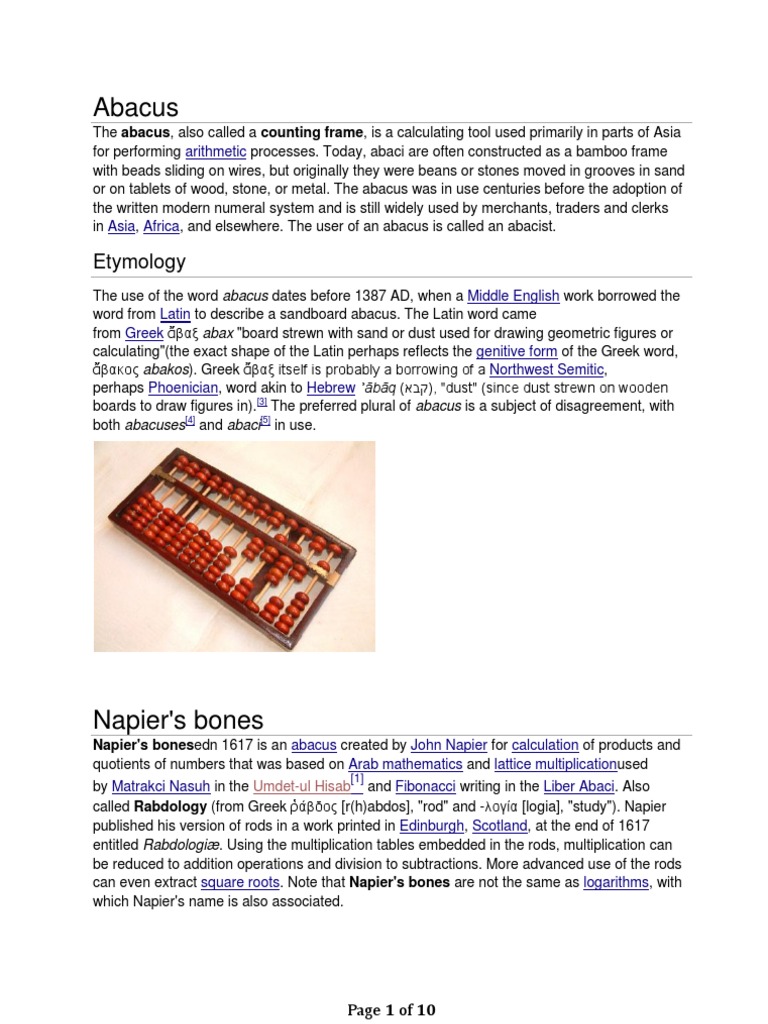 Abacus

The **abacus**, also called a **counting frame**, is a calculating tool used primarily in parts of Asia for performing arithmetic processes. Today, abaci are often constructed as a bamboo frame with beads sliding on wires, but originally they were beans or stones moved in grooves in sand or on tablets of wood, stone, or metal. The abacus was in use centuries before the adoption of the written modern numeral system and is still widely used by merchants, traders and clerks in Asia, Africa, and elsewhere. The user of an abacus is called an abacist.

Etymology

The use of the word *abacus* dates before 1387 AD, when a Middle English work borrowed the word from Latin to describe a sandboard abacus. The Latin word came from Greek ἄβαξ *abax* "board strewn with sand or dust used for drawing geometric figures or calculating"(the exact shape of the Latin perhaps reflects the genitive form of the Greek word, ἄβακος *abakos*). Greek ἄβαξ itself is probably a borrowing of a Northwest Semitic, perhaps Phoenician, word akin to Hebrew *ʾābāq* (אבק), "dust" (since dust strewn on wooden boards to draw figures in).[3] The preferred plural of *abacus* is a subject of disagreement, with both *abacuses*[4] and *abaci*[5] in use.

Napier's bones

**Napier's bones**edn 1617 is an abacus created by John Napier for calculation of products and quotients of numbers that was based on Arab mathematics and lattice multiplicationused by Matrakci Nasuh in the Umdet-ul Hisab[1] and Fibonacci writing in the Liber Abaci. Also called **Rabdology** (from Greek ῥάβδος [r(h)abdos], "rod" and -λογία [logia], "study"). Napier published his version of rods in a work printed in Edinburgh, Scotland, at the end of 1617 entitled *Rabdologiæ*. Using the multiplication tables embedded in the rods, multiplication can be reduced to addition operations and division to subtractions. More advanced use of the rods can even extract square roots. Note that **Napier's bones** are not the same as logarithms, with which Napier's name is also associated.

Page 1 of 10